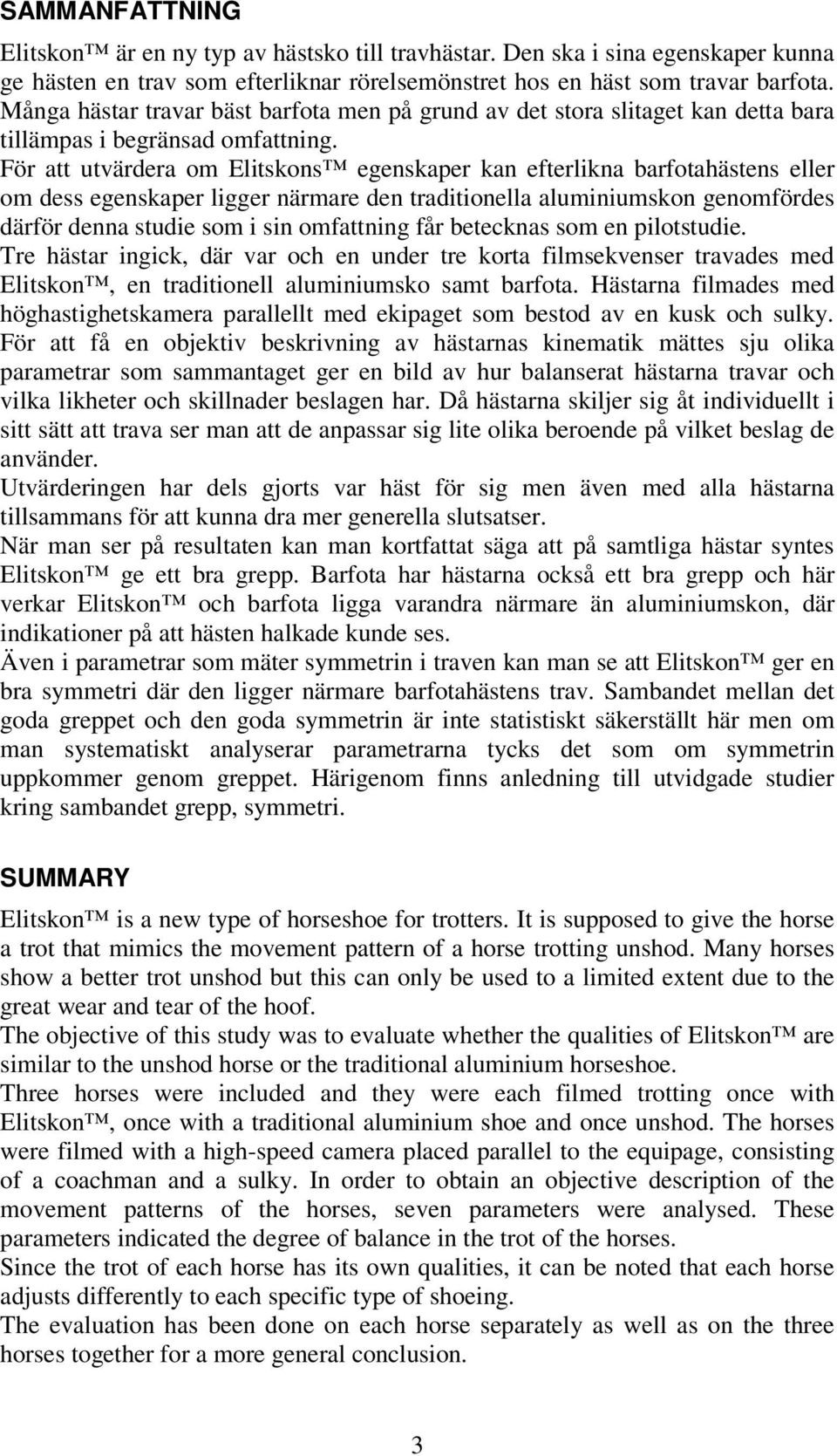 SAMMANFATTNING

Elitskon™ är en ny typ av hästsko till travhästar. Den ska i sina egenskaper kunna ge hästen en trav som efterliknar rörelsemönstret hos en häst som travar barfota. Många hästar travar bäst barfota men på grund av det stora slitaget kan detta bara tillämpas i begränsad omfattning.
För att utvärdera om Elitskons™ egenskaper kan efterlikna barfotahästens eller om dess egenskaper ligger närmare den traditionella aluminiumskon genomfördes därför denna studie som i sin omfattning får betecknas som en pilotstudie.
Tre hästar ingick, där var och en under tre korta filmsekvenser travades med Elitskon™, en traditionell aluminiumsko samt barfota. Hästarna filmades med höghastighetskamera parallellt med ekipaget som bestod av en kusk och sulky.
För att få en objektiv beskrivning av hästarnas kinematik mättes sju olika parametrar som sammantaget ger en bild av hur balanserat hästarna travar och vilka likheter och skillnader beslagen har. Då hästarna skiljer sig åt individuellt i sitt sätt att trava ser man att de anpassar sig lite olika beroende på vilket beslag de använder.
Utvärderingen har dels gjorts var häst för sig men även med alla hästarna tillsammans för att kunna dra mer generella slutsatser.
När man ser på resultaten kan man kortfattat säga att på samtliga hästar syntes Elitskon™ ge ett bra grepp. Barfota har hästarna också ett bra grepp och här verkar Elitskon™ och barfota ligga varandra närmare än aluminiumskon, där indikationer på att hästen halkade kunde ses.
Även i parametrar som mäter symmetrin i traven kan man se att Elitskon™ ger en bra symmetri där den ligger närmare barfotahästens trav. Sambandet mellan det goda greppet och den goda symmetrin är inte statistiskt säkerställt här men om man systematiskt analyserar parametrarna tycks det som om symmetrin uppkommer genom greppet. Härigenom finns anledning till utvidgade studier kring sambandet grepp, symmetri.

SUMMARY

Elitskon™ is a new type of horseshoe for trotters. It is supposed to give the horse a trot that mimics the movement pattern of a horse trotting unshod. Many horses show a better trot unshod but this can only be used to a limited extent due to the great wear and tear of the hoof.
The objective of this study was to evaluate whether the qualities of Elitskon™ are similar to the unshod horse or the traditional aluminium horseshoe.
Three horses were included and they were each filmed trotting once with Elitskon™, once with a traditional aluminium shoe and once unshod. The horses were filmed with a high-speed camera placed parallel to the equipage, consisting of a coachman and a sulky. In order to obtain an objective description of the movement patterns of the horses, seven parameters were analysed. These parameters indicated the degree of balance in the trot of the horses.
Since the trot of each horse has its own qualities, it can be noted that each horse adjusts differently to each specific type of shoeing.
The evaluation has been done on each horse separately as well as on the three horses together for a more general conclusion.

3